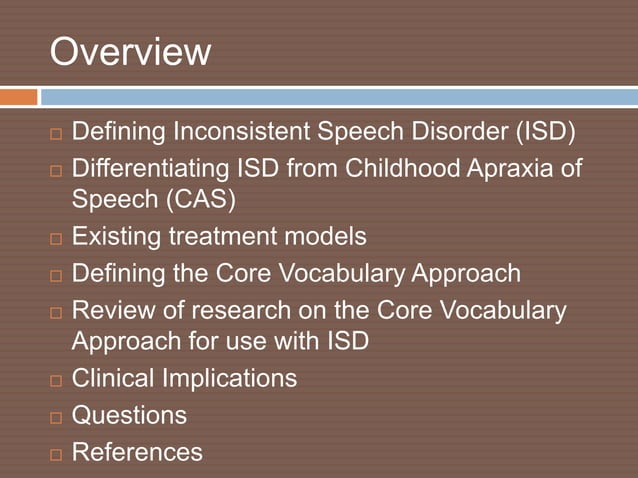 Overview

□ Defining Inconsistent Speech Disorder (ISD)
□ Differentiating ISD from Childhood Apraxia of Speech (CAS)
□ Existing treatment models
□ Defining the Core Vocabulary Approach
□ Review of research on the Core Vocabulary Approach for use with ISD
□ Clinical Implications
□ Questions
□ References